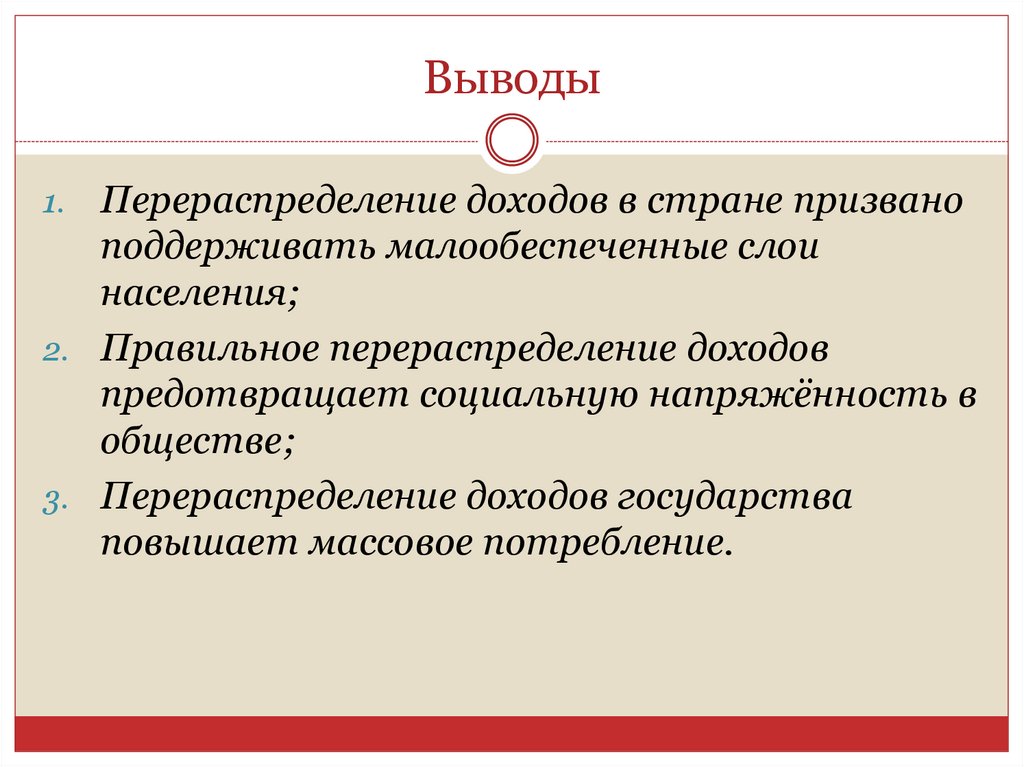 Выводы

1. Перераспределение доходов в стране призвано поддерживать малообеспеченные слои населения;
2. Правильное перераспределение доходов предотвращает социальную напряжённость в обществе;
3. Перераспределение доходов государства повышает массовое потребление.